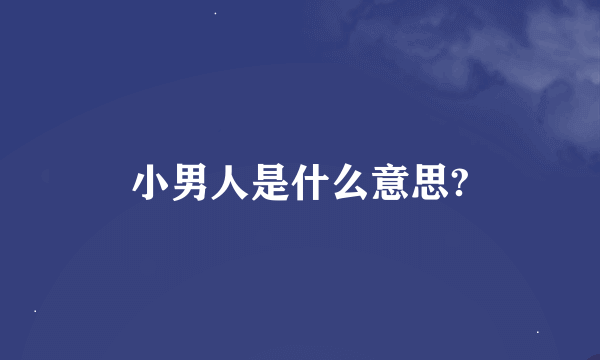 小男人是什么意思?